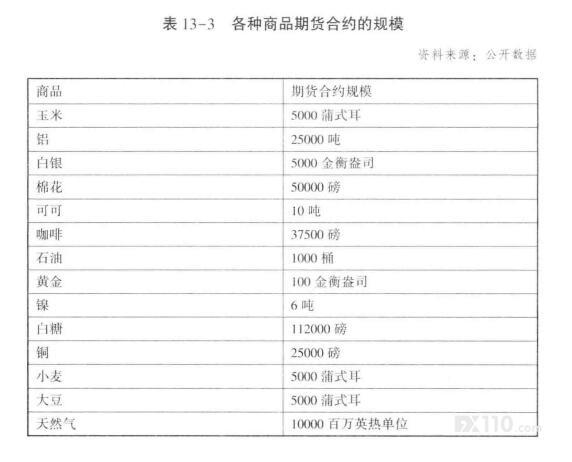 表13-3 各种商品期货合约的规模

资料来源：公开数据

| 商品 | 期货合约规模 |
|---|---|
| 玉米 | 5000蒲式耳 |
| 铝 | 25000吨 |
| 白银 | 5000金衡盎司 |
| 棉花 | 50000磅 |
| 可可 | 10吨 |
| 咖啡 | 37500磅 |
| 石油 | 1000桶 |
| 黄金 | 100金衡盎司 |
| 镍 | 6吨 |
| 白糖 | 112000磅 |
| 铜 | 25000磅 |
| 小麦 | 5000蒲式耳 |
| 大豆 | 5000蒲式耳 |
| 天然气 | 10000百万英热单位 |

FX110.com